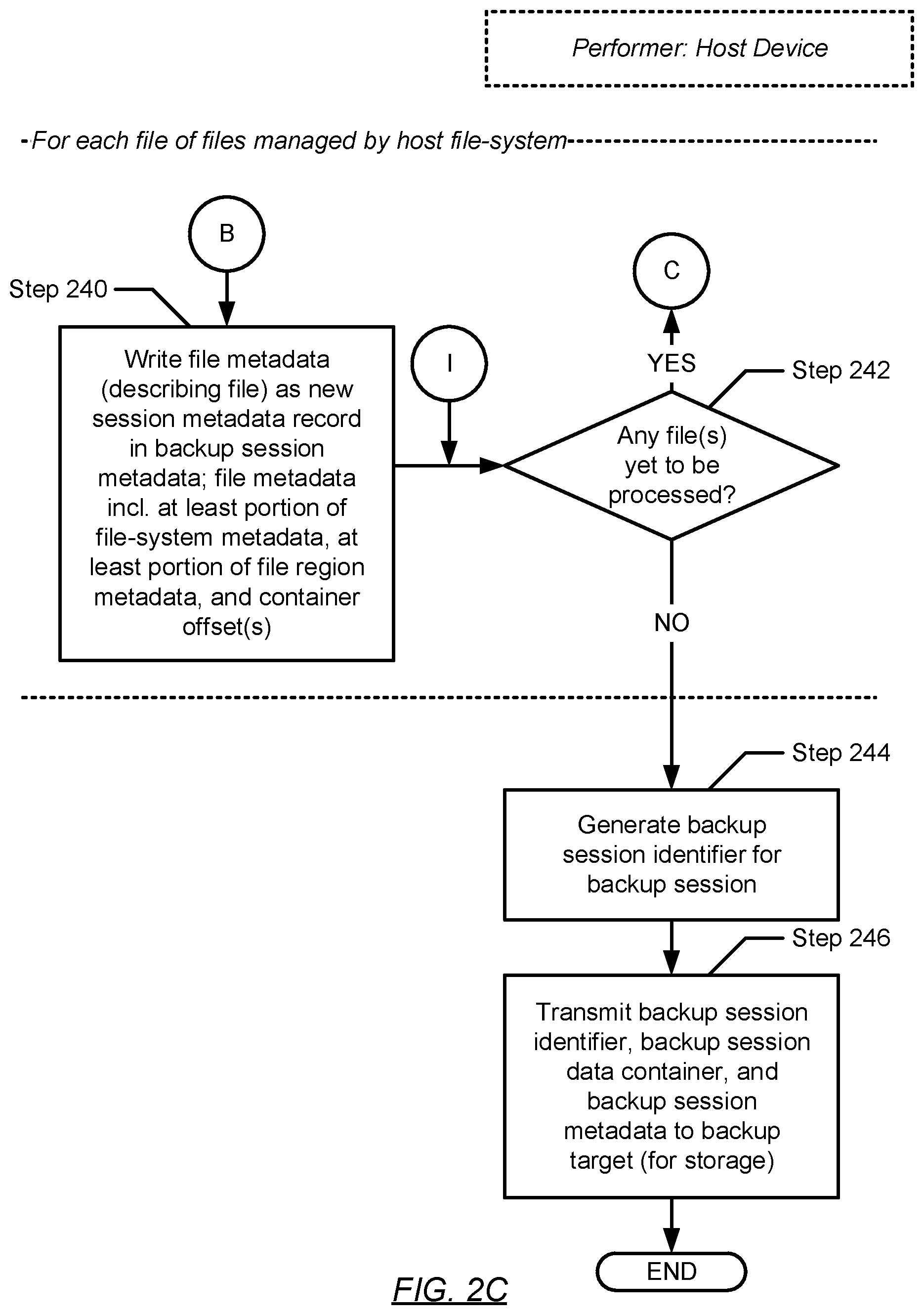 Performer: Host Device

For each file of files managed by host file-system

B

Step 240

Write file metadata (describing file) as new session metadata record in backup session metadata; file metadata incl. at least portion of file-system metadata, at least portion of file region metadata, and container offset(s)

I

C

YES

Step 242

Any file(s) yet to be processed?

NO

Step 244

Generate backup session identifier for backup session

Step 246

Transmit backup session identifier, backup session data container, and backup session metadata to backup target (for storage)

END

FIG. 2C